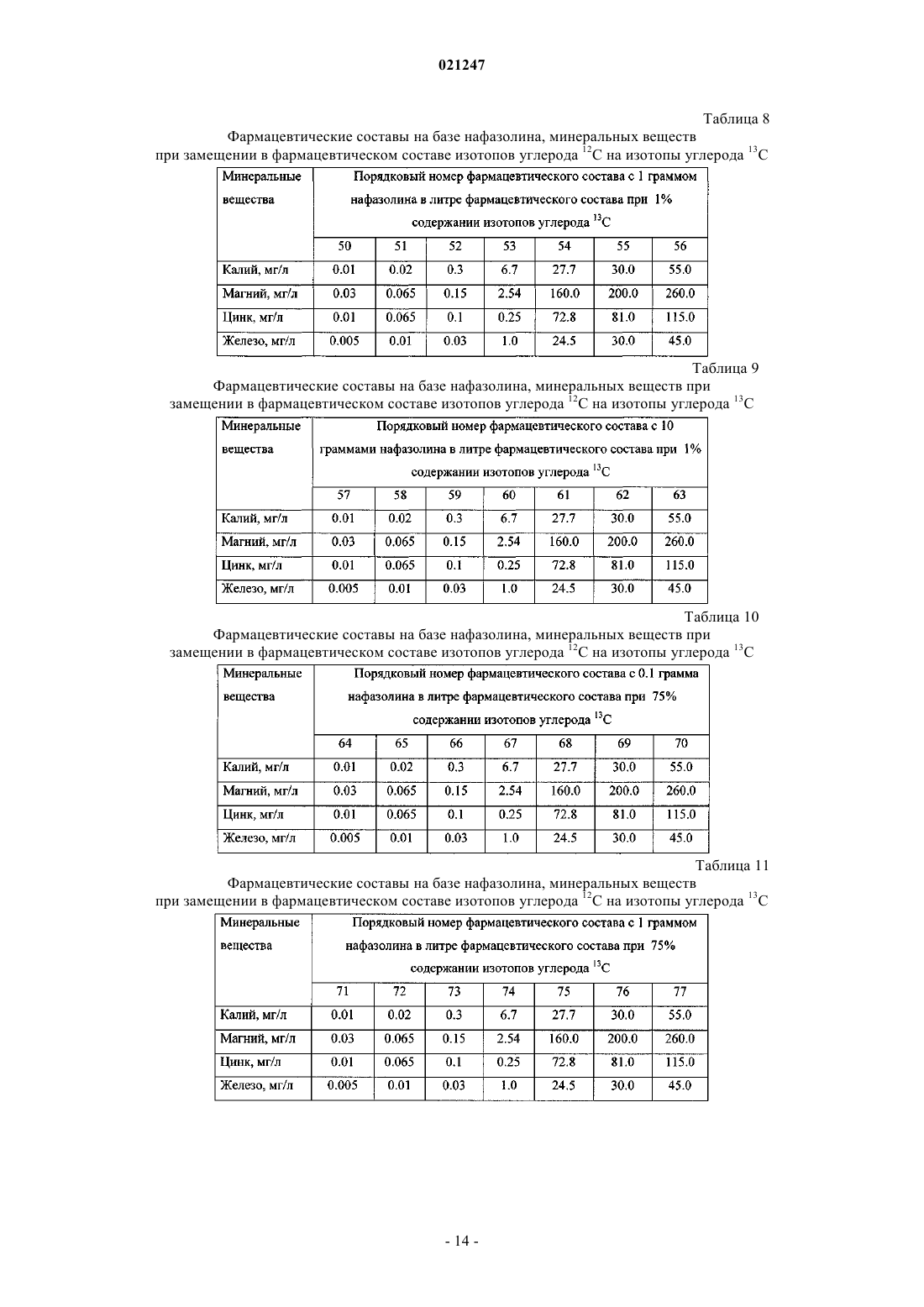 021247

Таблица 8

Фармацевтические составы на базе нафазолина, минеральных веществ при замещении в фармацевтическом составе изотопов углерода $^{12}C$ на изотопы углерода $^{13}C$

| Минеральные вещества | Порядковый номер фармацевтического состава с 1 граммом нафазолина в литре фармацевтического состава при 1% содержании изотопов углерода $^{13}C$ | | | | | | |
|---|---|---|---|---|---|---|---|
| | 50 | 51 | 52 | 53 | 54 | 55 | 56 |
| Калий, мг/л | 0.01 | 0.02 | 0.3 | 6.7 | 27.7 | 30.0 | 55.0 |
| Магний, мг/л | 0.03 | 0.065 | 0.15 | 2.54 | 160.0 | 200.0 | 260.0 |
| Цинк, мг/л | 0.01 | 0.065 | 0.1 | 0.25 | 72.8 | 81.0 | 115.0 |
| Железо, мг/л | 0.005 | 0.01 | 0.03 | 1.0 | 24.5 | 30.0 | 45.0 |

Таблица 9

Фармацевтические составы на базе нафазолина, минеральных веществ при замещении в фармацевтическом составе изотопов углерода $^{12}C$ на изотопы углерода $^{13}C$

| Минеральные вещества | Порядковый номер фармацевтического состава с 10 граммами нафазолина в литре фармацевтического состава при 1% содержании изотопов углерода $^{13}C$ | | | | | | |
|---|---|---|---|---|---|---|---|
| | 57 | 58 | 59 | 60 | 61 | 62 | 63 |
| Калий, мг/л | 0.01 | 0.02 | 0.3 | 6.7 | 27.7 | 30.0 | 55.0 |
| Магний, мг/л | 0.03 | 0.065 | 0.15 | 2.54 | 160.0 | 200.0 | 260.0 |
| Цинк, мг/л | 0.01 | 0.065 | 0.1 | 0.25 | 72.8 | 81.0 | 115.0 |
| Железо, мг/л | 0.005 | 0.01 | 0.03 | 1.0 | 24.5 | 30.0 | 45.0 |

Таблица 10

Фармацевтические составы на базе нафазолина, минеральных веществ при замещении в фармацевтическом составе изотопов углерода $^{12}C$ на изотопы углерода $^{13}C$

| Минеральные вещества | Порядковый номер фармацевтического состава с 0.1 грамма нафазолина в литре фармацевтического состава при 75% содержании изотопов углерода $^{13}C$ | | | | | | |
|---|---|---|---|---|---|---|---|
| | 64 | 65 | 66 | 67 | 68 | 69 | 70 |
| Калий, мг/л | 0.01 | 0.02 | 0.3 | 6.7 | 27.7 | 30.0 | 55.0 |
| Магний, мг/л | 0.03 | 0.065 | 0.15 | 2.54 | 160.0 | 200.0 | 260.0 |
| Цинк, мг/л | 0.01 | 0.065 | 0.1 | 0.25 | 72.8 | 81.0 | 115.0 |
| Железо, мг/л | 0.005 | 0.01 | 0.03 | 1.0 | 24.5 | 30.0 | 45.0 |

Таблица 11

Фармацевтические составы на базе нафазолина, минеральных веществ при замещении в фармацевтическом составе изотопов углерода $^{12}C$ на изотопы углерода $^{13}C$

| Минеральные вещества | Порядковый номер фармацевтического состава с 1 граммом нафазолина в литре фармацевтического состава при 75% содержании изотопов углерода $^{13}C$ | | | | | | |
|---|---|---|---|---|---|---|---|
| | 71 | 72 | 73 | 74 | 75 | 76 | 77 |
| Калий, мг/л | 0.01 | 0.02 | 0.3 | 6.7 | 27.7 | 30.0 | 55.0 |
| Магний, мг/л | 0.03 | 0.065 | 0.15 | 2.54 | 160.0 | 200.0 | 260.0 |
| Цинк, мг/л | 0.01 | 0.065 | 0.1 | 0.25 | 72.8 | 81.0 | 115.0 |
| Железо, мг/л | 0.005 | 0.01 | 0.03 | 1.0 | 24.5 | 30.0 | 45.0 |

- 14 -